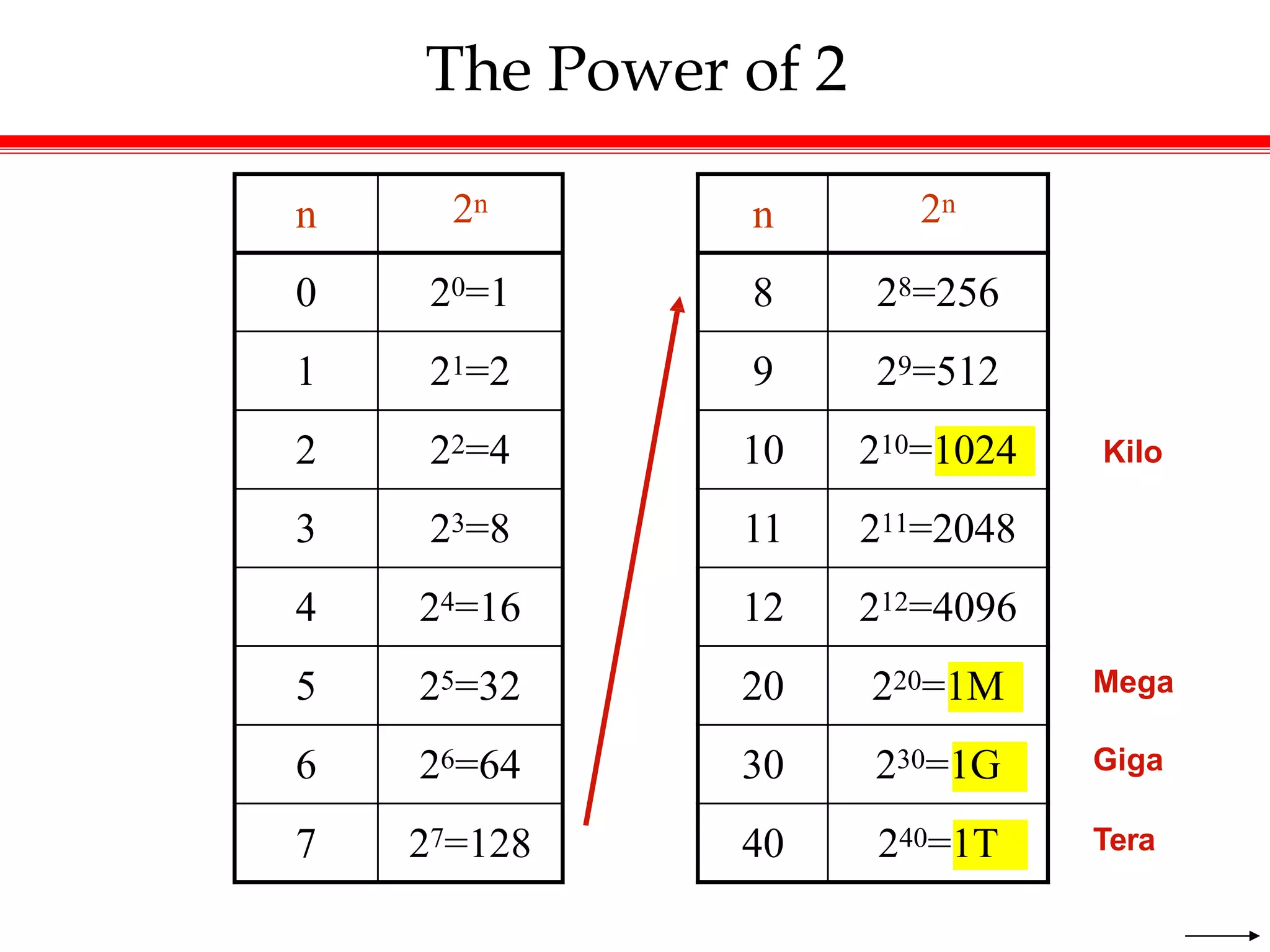 The Power of 2

| n | $2^n$ |
|---|---|
| 0 | $2^0=1$ |
| 1 | $2^1=2$ |
| 2 | $2^2=4$ |
| 3 | $2^3=8$ |
| 4 | $2^4=16$ |
| 5 | $2^5=32$ |
| 6 | $2^6=64$ |
| 7 | $2^7=128$ |

| n | $2^n$ |
|---|---|
| 8 | $2^8=256$ |
| 9 | $2^9=512$ |
| 10 | $2^{10}=1024$ |
| 11 | $2^{11}=2048$ |
| 12 | $2^{12}=4096$ |
| 20 | $2^{20}=1M$ |
| 30 | $2^{30}=1G$ |
| 40 | $2^{40}=1T$ |

Kilo

Mega

Giga

Tera